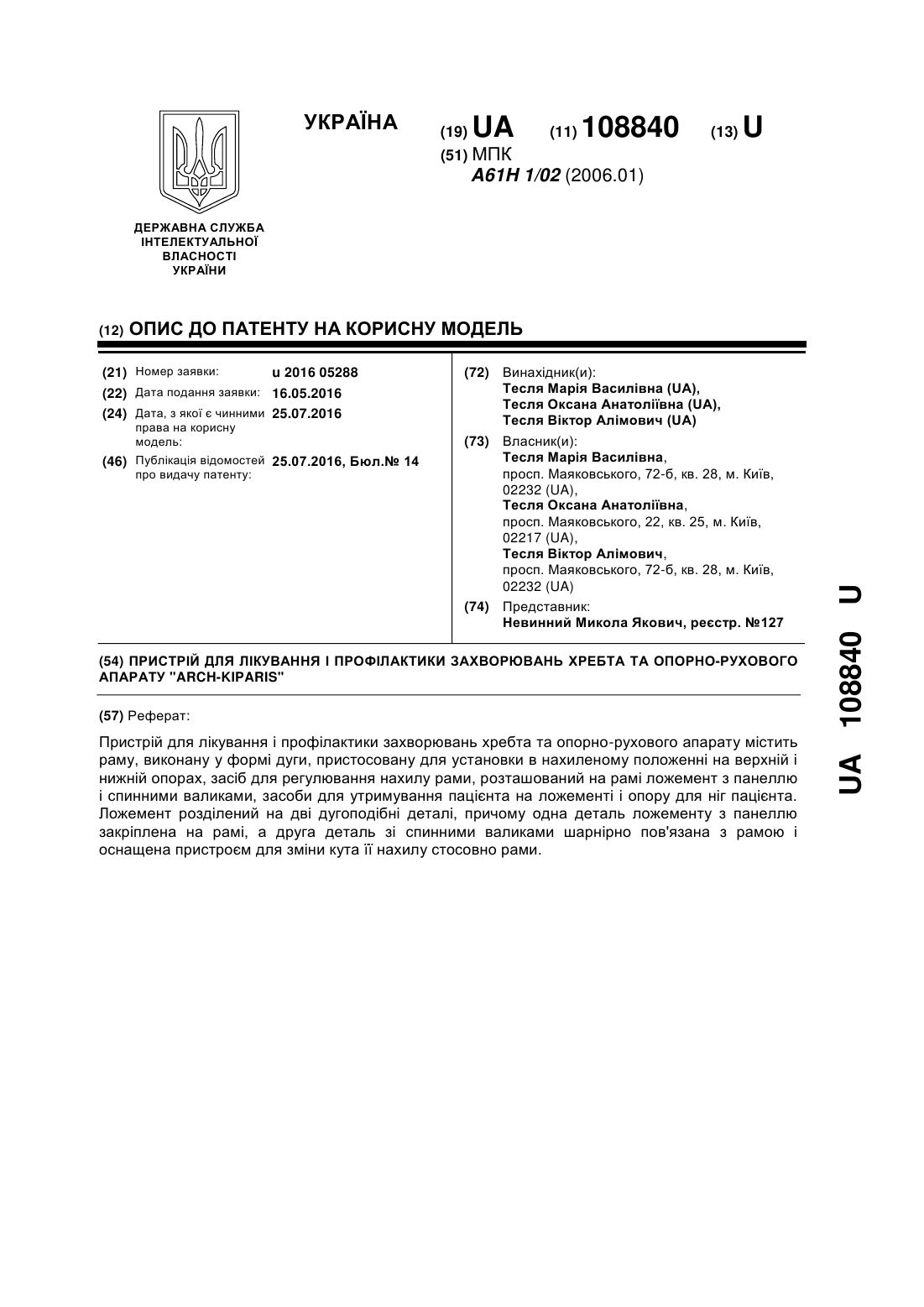 УКРАЇНА

(19) UA (11) 108840 (13) U

(51) МПК
A61H 1/02 (2006.01)

ДЕРЖАВНА СЛУЖБА ІНТЕЛЕКТУАЛЬНОЇ ВЛАСНОСТІ УКРАЇНИ

(12) ОПИС ДО ПАТЕНТУ НА КОРИСНУ МОДЕЛЬ

(21) Номер заявки: u 2016 05288
(22) Дата подання заявки: 16.05.2016
(24) Дата, з якої є чинними права на корисну модель: 25.07.2016
(46) Публікація відомостей про видачу патенту: 25.07.2016, Бюл.№ 14

(72) Винахідник(и):
Тесля Марія Василівна (UA),
Тесля Оксана Анатоліївна (UA),
Тесля Віктор Алімович (UA)

(73) Власник(и):
Тесля Марія Василівна,
просп. Маяковського, 72-б, кв. 28, м. Київ, 02232 (UA),
Тесля Оксана Анатоліївна,
просп. Маяковського, 22, кв. 25, м. Київ, 02217 (UA),
Тесля Віктор Алімович,
просп. Маяковського, 72-б, кв. 28, м. Київ, 02232 (UA)

(74) Представник:
Невинний Микола Якович, реєстр. №127

(54) ПРИСТРІЙ ДЛЯ ЛІКУВАННЯ І ПРОФІЛАКТИКИ ЗАХВОРЮВАНЬ ХРЕБТА ТА ОПОРНО-РУХОВОГО АПАРАТУ "ARCH-KIPARIS"

(57) Реферат:

Пристрій для лікування і профілактики захворювань хребта та опорно-рухового апарату містить раму, виконану у формі дуги, пристосовану для установки в нахиленому положенні на верхній і нижній опорах, засіб для регулювання нахилу рами, розташований на рамі ложемент з панеллю і спинними валиками, засоби для утримування пацієнта на ложементі і опору для ніг пацієнта. Ложемент розділений на дві дугоподібні деталі, причому одна деталь ложементу з панеллю закріплена на рамі, а друга деталь зі спинними валиками шарнірно пов'язана з рамою і оснащена пристроєм для зміни кута її нахилу стосовно рами.

UA 108840 U